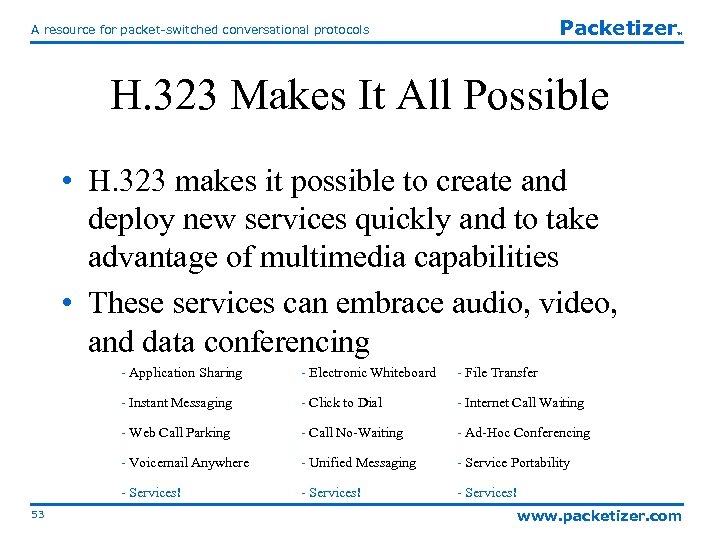 A resource for packet-switched conversational protocols

Packetizer™

H.323 Makes It All Possible

• H.323 makes it possible to create and deploy new services quickly and to take advantage of multimedia capabilities
• These services can embrace audio, video, and data conferencing

- Application Sharing
- Instant Messaging
- Web Call Parking
- Voicemail Anywhere
- Services!

- Electronic Whiteboard
- Click to Dial
- Call No-Waiting
- Unified Messaging
- Services!

- File Transfer
- Internet Call Waiting
- Ad-Hoc Conferencing
- Service Portability
- Services!

53

www.packetizer.com